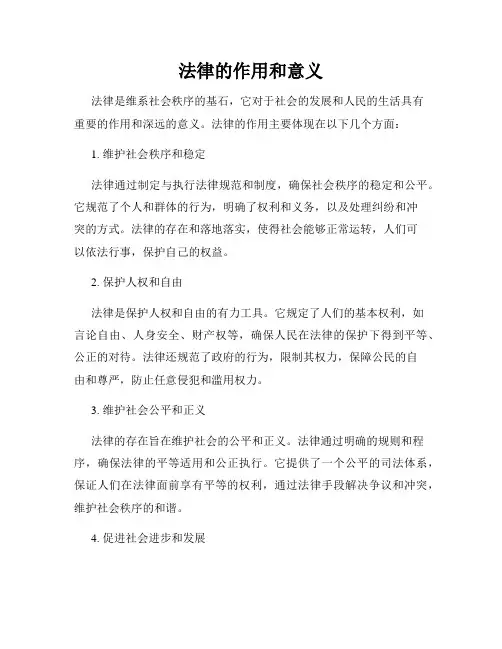 法律的作用和意义

法律是维系社会秩序的基石，它对于社会的发展和人民的生活具有重要的作用和深远的意义。法律的作用主要体现在以下几个方面：

1. 维护社会秩序和稳定

法律通过制定与执行法律规范和制度，确保社会秩序的稳定和公平。它规范了个人和群体的行为，明确了权利和义务，以及处理纠纷和冲突的方式。法律的存在和落地落实，使得社会能够正常运转，人们可以依法行事，保护自己的权益。

2. 保护人权和自由

法律是保护人权和自由的有力工具。它规定了人们的基本权利，如言论自由、人身安全、财产权等，确保人民在法律的保护下得到平等、公正的对待。法律还规范了政府的行为，限制其权力，保障公民的自由和尊严，防止任意侵犯和滥用权力。

3. 维护社会公平和正义

法律的存在旨在维护社会的公平和正义。法律通过明确的规则和程序，确保法律的平等适用和公正执行。它提供了一个公平的司法体系，保证人们在法律面前享有平等的权利，通过法律手段解决争议和冲突，维护社会秩序的和谐。

4. 促进社会进步和发展